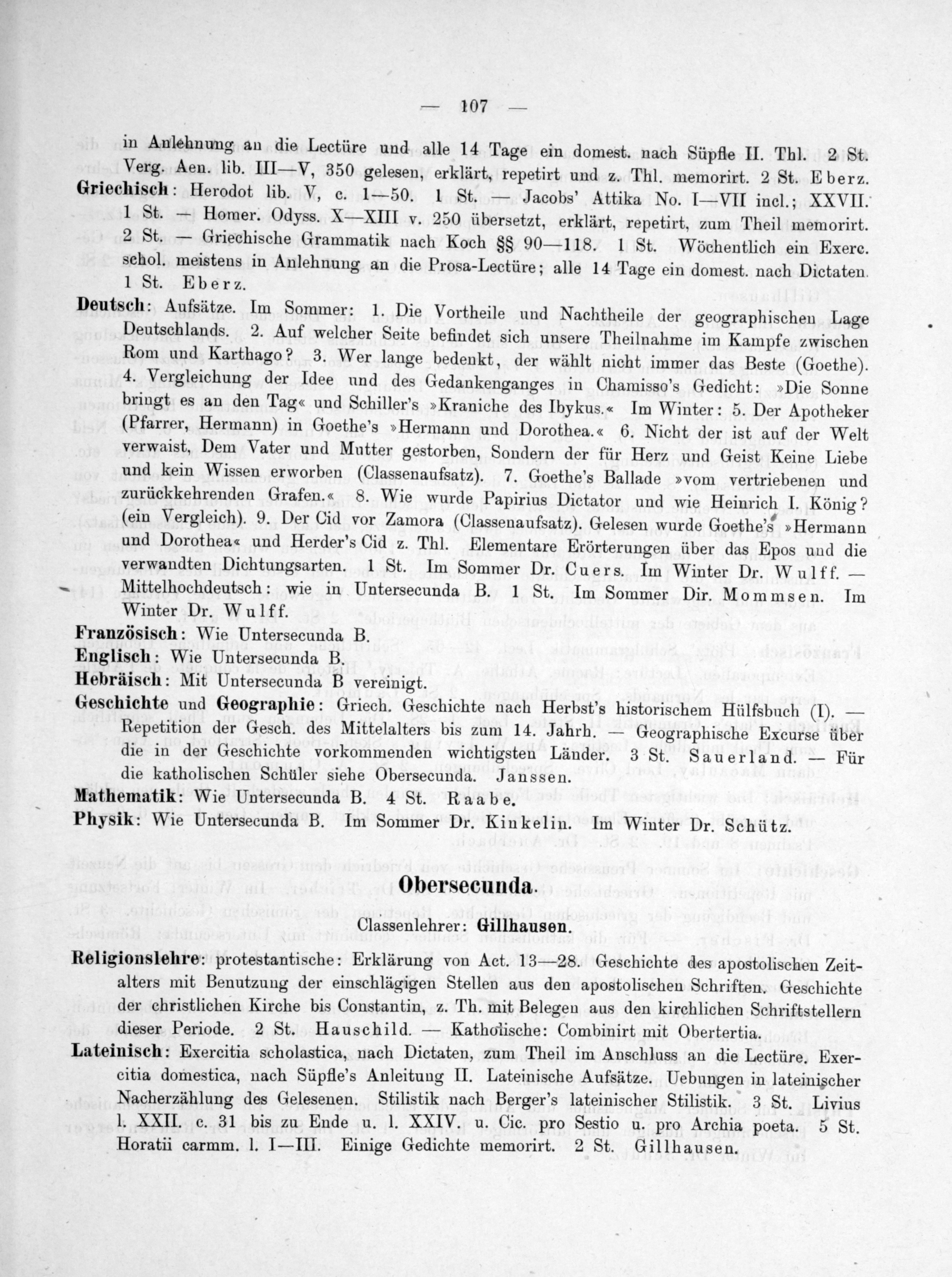 — 107 —

in Anlehnung an die Lectüre und alle 14 Tage ein domest. nach Süpfle II. Thl. 2 St. Verg. Aen. lib. III—V, 350 gelesen, erklärt, repetirt und z. Thl. memorirt. 2 St. Eberz.

Griechisch: Herodot lib. V, c. 1—50. 1 St. — Jacobs' Attika No. I—VII incl.; XXVII. 1 St. — Homer. Odyss. X—XIII v. 250 übersetzt, erklärt, repetirt, zum Theil memorirt. 2 St. — Griechische Grammatik nach Koch §§ 90—118. 1 St. Wöchentlich ein Exerc. schol. meistens in Anlehnung an die Prosa-Lectüre; alle 14 Tage ein domest. nach Dictaten. 1 St. Eberz.

Deutsch: Aufsätze. Im Sommer: 1. Die Vortheile und Nachtheile der geographischen Lage Deutschlands. 2. Auf welcher Seite befindet sich unsere Theilnahme im Kampfe zwischen Rom und Karthago? 3. Wer lange bedenkt, der wählt nicht immer das Beste (Goethe). 4. Vergleichung der Idee und des Gedankenganges in Chamisso's Gedicht: »Die Sonne bringt es an den Tag« und Schiller's »Kraniche des Ibykus.« Im Winter: 5. Der Apotheker (Pfarrer, Hermann) in Goethe's »Hermann und Dorothea.« 6. Nicht der ist auf der Welt verwaist, Dem Vater und Mutter gestorben, Sondern der für Herz und Geist Keine Liebe und kein Wissen erworben (Classenaufsatz). 7. Goethe's Ballade »vom vertriebenen und zurückkehrenden Grafen.« 8. Wie wurde Papirius Dictator und wie Heinrich I. König? (ein Vergleich). 9. Der Cid vor Zamora (Classenaufsatz). Gelesen wurde Goethe's »Hermann und Dorothea« und Herder's Cid z. Thl. Elementare Erörterungen über das Epos und die verwandten Dichtungsarten. 1 St. Im Sommer Dr. Cuers. Im Winter Dr. Wulff. — Mittelhochdeutsch: wie in Untersecunda B. 1 St. Im Sommer Dir. Mommsen. Im Winter Dr. Wulff.

Französisch: Wie Untersecunda B.

Englisch: Wie Untersecunda B.

Hebräisch: Mit Untersecunda B vereinigt.

Geschichte und Geographie: Griech. Geschichte nach Herbst's historischem Hülfsbuch (I). — Repetition der Gesch. des Mittelalters bis zum 14. Jahrh. — Geographische Excurse über die in der Geschichte vorkommenden wichtigsten Länder. 3 St. Sauerland. — Für die katholischen Schüler siehe Obersecunda. Janssen.

Mathematik: Wie Untersecunda B. 4 St. Raabe.

Physik: Wie Untersecunda B. Im Sommer Dr. Kinkelin. Im Winter Dr. Schütz.

Obersecunda.

Classenlehrer: Gillhausen.

Religionslehre: protestantische: Erklärung von Act. 13—28. Geschichte des apostolischen Zeitalters mit Benutzung der einschlägigen Stellen aus den apostolischen Schriften. Geschichte der christlichen Kirche bis Constantin, z. Th. mit Belegen aus den kirchlichen Schriftstellern dieser Periode. 2 St. Hauschild. — Katholische: Combinirt mit Obertertia.

Lateinisch: Exercitia scholastica, nach Dictaten, zum Theil im Anschluss an die Lectüre. Exercitia domestica, nach Süpfle's Anleitung II. Lateinische Aufsätze. Uebungen in lateinischer Nacherzählung des Gelesenen. Stilistik nach Berger's lateinischer Stilistik. 3 St. Livius l. XXII. c. 31 bis zu Ende u. l. XXIV. u. Cic. pro Sestio u. pro Archia poeta. 5 St. Horatii carmm. l. I—III. Einige Gedichte memorirt. 2 St. Gillhausen.